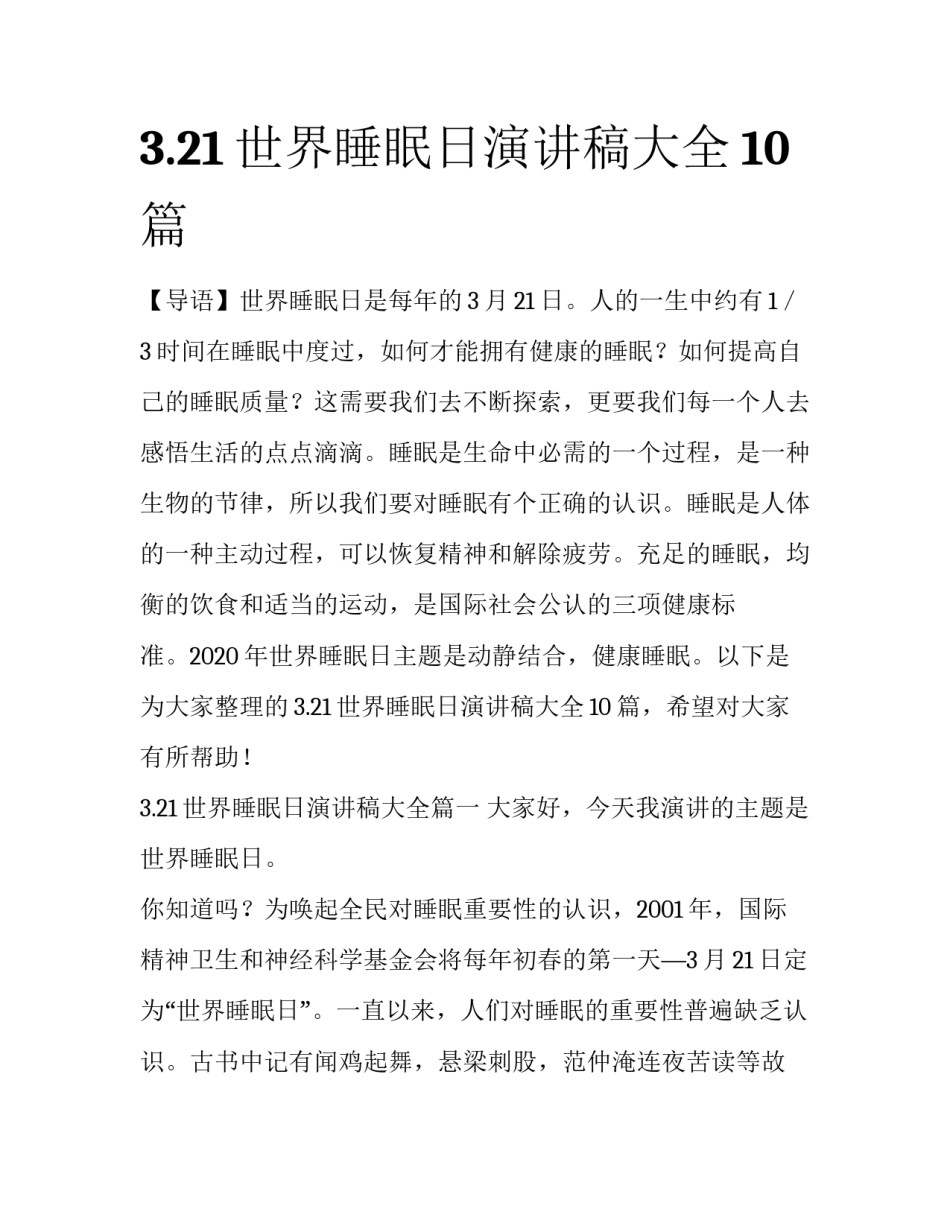 3.21 世界睡眠日演讲稿大全 10 篇

【导语】世界睡眠日是每年的 3 月 21 日。人的一生中约有 1 / 3 时间在睡眠中度过，如何才能拥有健康的睡眠？如何提高自己的睡眠质量？这需要我们去不断探索，更要我们每一个人去感悟生活的点点滴滴。睡眠是生命中必需的一个过程，是一种生物的节律，所以我们要对睡眠有个正确的认识。睡眠是人体的一种主动过程，可以恢复精神和解除疲劳。充足的睡眠，均衡的饮食和适当的运动，是国际社会公认的三项健康标准。2020 年世界睡眠日主题是动静结合，健康睡眠。以下是为大家整理的 3.21 世界睡眠日演讲稿大全 10 篇，希望对大家有所帮助！

3.21 世界睡眠日演讲稿大全篇一 大家好，今天我演讲的主题是世界睡眠日。

你知道吗？为唤起全民对睡眠重要性的认识，2001 年，国际精神卫生和神经科学基金会将每年初春的第一天—3 月 21 日定为“世界睡眠日”。一直以来，人们对睡眠的重要性普遍缺乏认识。古书中记有闻鸡起舞，悬梁刺股，范仲淹连夜苦读等故